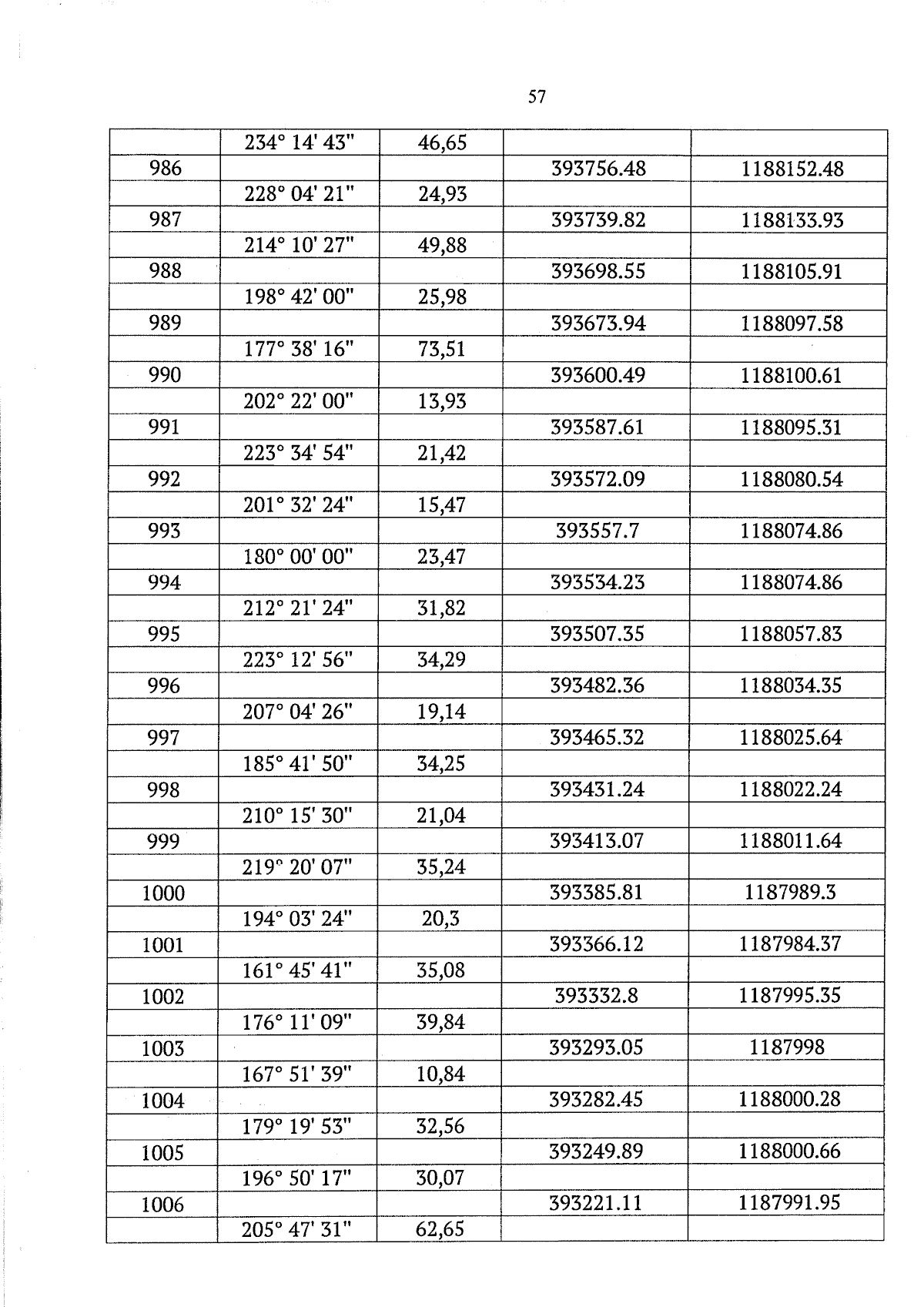 57

|  |  |  |  |  |
|---|---|---|---|---|
|  | 234° 14' 43" | 46,65 |  |  |
| 986 |  |  | 393756.48 | 1188152.48 |
|  | 228° 04' 21" | 24,93 |  |  |
| 987 |  |  | 393739.82 | 1188133.93 |
|  | 214° 10' 27" | 49,88 |  |  |
| 988 |  |  | 393698.55 | 1188105.91 |
|  | 198° 42' 00" | 25,98 |  |  |
| 989 |  |  | 393673.94 | 1188097.58 |
|  | 177° 38' 16" | 73,51 |  |  |
| 990 |  |  | 393600.49 | 1188100.61 |
|  | 202° 22' 00" | 13,93 |  |  |
| 991 |  |  | 393587.61 | 1188095.31 |
|  | 223° 34' 54" | 21,42 |  |  |
| 992 |  |  | 393572.09 | 1188080.54 |
|  | 201° 32' 24" | 15,47 |  |  |
| 993 |  |  | 393557.7 | 1188074.86 |
|  | 180° 00' 00" | 23,47 |  |  |
| 994 |  |  | 393534.23 | 1188074.86 |
|  | 212° 21' 24" | 31,82 |  |  |
| 995 |  |  | 393507.35 | 1188057.83 |
|  | 223° 12' 56" | 34,29 |  |  |
| 996 |  |  | 393482.36 | 1188034.35 |
|  | 207° 04' 26" | 19,14 |  |  |
| 997 |  |  | 393465.32 | 1188025.64 |
|  | 185° 41' 50" | 34,25 |  |  |
| 998 |  |  | 393431.24 | 1188022.24 |
|  | 210° 15' 30" | 21,04 |  |  |
| 999 |  |  | 393413.07 | 1188011.64 |
|  | 219° 20' 07" | 35,24 |  |  |
| 1000 |  |  | 393385.81 | 1187989.3 |
|  | 194° 03' 24" | 20,3 |  |  |
| 1001 |  |  | 393366.12 | 1187984.37 |
|  | 161° 45' 41" | 35,08 |  |  |
| 1002 |  |  | 393332.8 | 1187995.35 |
|  | 176° 11' 09" | 39,84 |  |  |
| 1003 |  |  | 393293.05 | 1187998 |
|  | 167° 51' 39" | 10,84 |  |  |
| 1004 |  |  | 393282.45 | 1188000.28 |
|  | 179° 19' 53" | 32,56 |  |  |
| 1005 |  |  | 393249.89 | 1188000.66 |
|  | 196° 50' 17" | 30,07 |  |  |
| 1006 |  |  | 393221.11 | 1187991.95 |
|  | 205° 47' 31" | 62,65 |  |  |